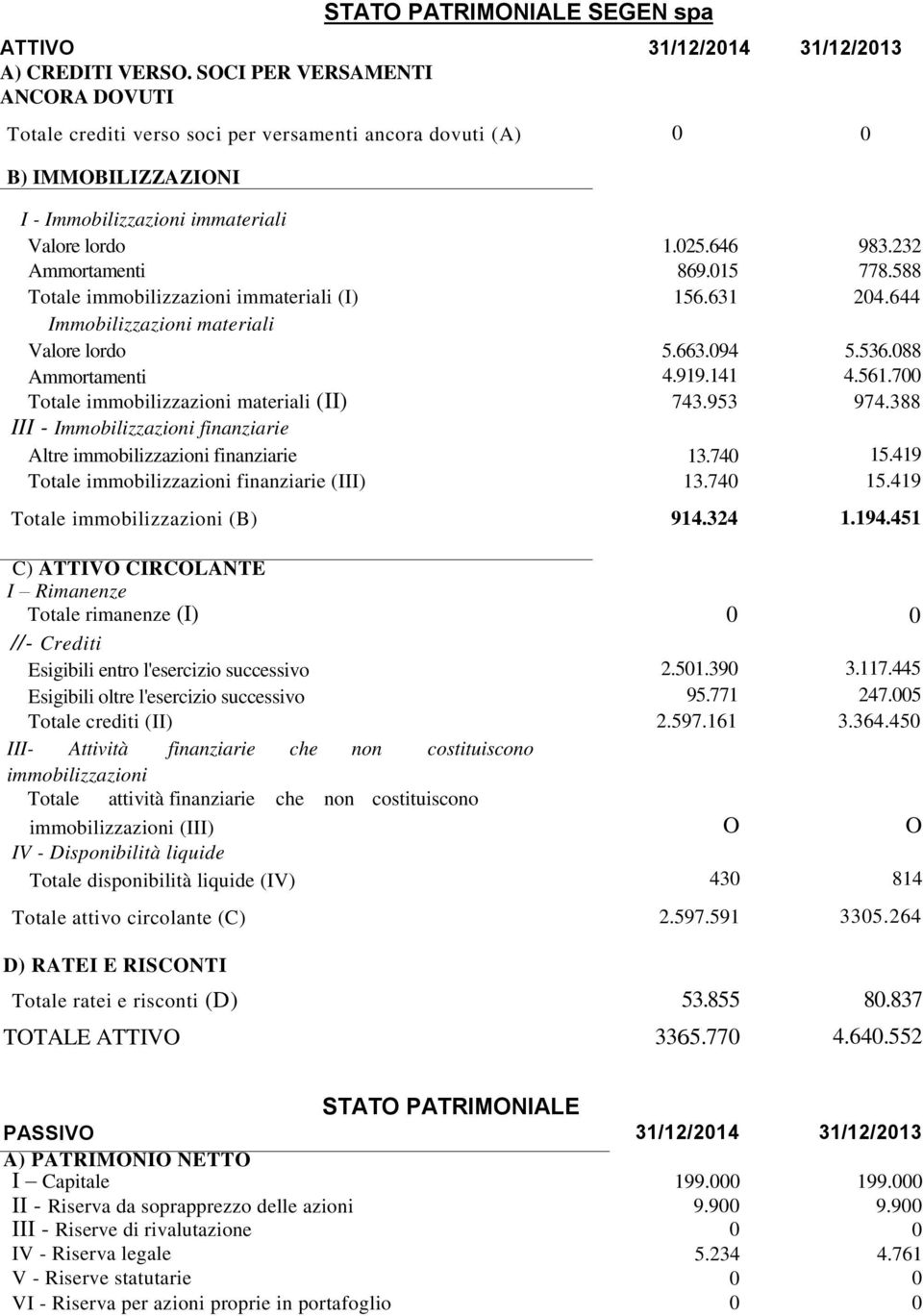 STATO PATRIMONIALE SEGEN spa

| ATTIVO | 31/12/2014 | 31/12/2013 |
|---|---|---|
| A) CREDITI VERSO. SOCI PER VERSAMENTI ANCORA DOVUTI | | |
| Totale crediti verso soci per versamenti ancora dovuti (A) | 0 | 0 |
| B) IMMOBILIZZAZIONI | | |
| I - Immobilizzazioni immateriali | | |
| Valore lordo | 1.025.646 | 983.232 |
| Ammortamenti | 869.015 | 778.588 |
| Totale immobilizzazioni immateriali (I) | 156.631 | 204.644 |
| Immobilizzazioni materiali | | |
| Valore lordo | 5.663.094 | 5.536.088 |
| Ammortamenti | 4.919.141 | 4.561.700 |
| Totale immobilizzazioni materiali (II) | 743.953 | 974.388 |
| III - Immobilizzazioni finanziarie | | |
| Altre immobilizzazioni finanziarie | 13.740 | 15.419 |
| Totale immobilizzazioni finanziarie (III) | 13.740 | 15.419 |
| Totale immobilizzazioni (B) | 914.324 | 1.194.451 |
| C) ATTIVO CIRCOLANTE | | |
| I – Rimanenze | | |
| Totale rimanenze (I) | 0 | 0 |
| //- Crediti | | |
| Esigibili entro l'esercizio successivo | 2.501.390 | 3.117.445 |
| Esigibili oltre l'esercizio successivo | 95.771 | 247.005 |
| Totale crediti (II) | 2.597.161 | 3.364.450 |
| III- Attività finanziarie che non costituiscono immobilizzazioni | | |
| Totale attività finanziarie che non costituiscono immobilizzazioni (III) | O | O |
| IV - Disponibilità liquide | | |
| Totale disponibilità liquide (IV) | 430 | 814 |
| Totale attivo circolante (C) | 2.597.591 | 3305.264 |
| D) RATEI E RISCONTI | | |
| Totale ratei e risconti (D) | 53.855 | 80.837 |
| TOTALE ATTIVO | 3365.770 | 4.640.552 |

STATO PATRIMONIALE

| PASSIVO | 31/12/2014 | 31/12/2013 |
|---|---|---|
| A) PATRIMONIO NETTO | | |
| I – Capitale | 199.000 | 199.000 |
| II - Riserva da soprapprezzo delle azioni | 9.900 | 9.900 |
| III - Riserve di rivalutazione | 0 | 0 |
| IV - Riserva legale | 5.234 | 4.761 |
| V - Riserve statutarie | 0 | 0 |
| VI - Riserva per azioni proprie in portafoglio | 0 | 0 |